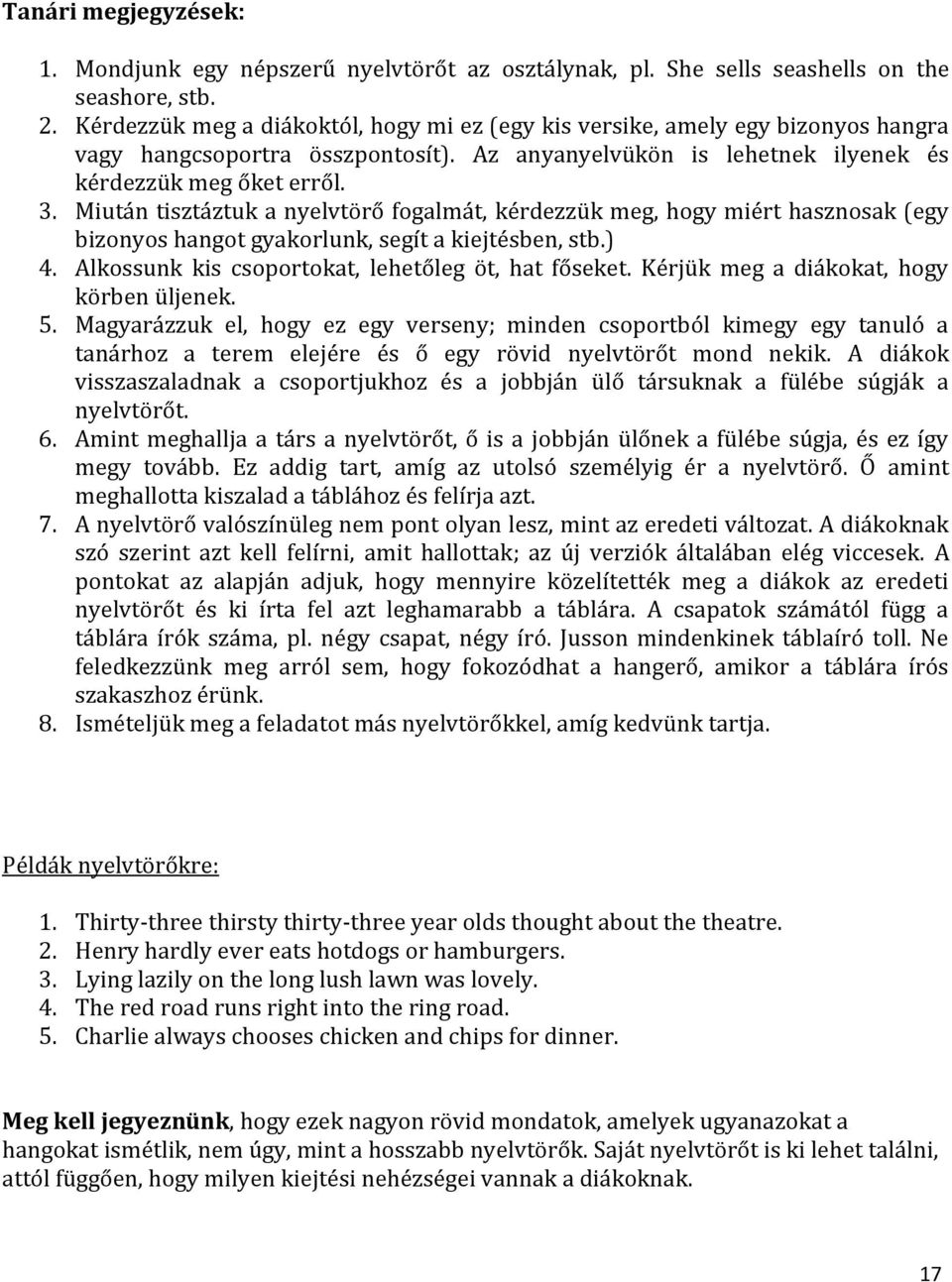 Tanári megjegyzések:

1. Mondjunk egy népszerű nyelvtörőt az osztálynak, pl. She sells seashells on the seashore, stb.
2. Kérdezzük meg a diákoktól, hogy mi ez (egy kis versike, amely egy bizonyos hangra vagy hangcsoportra összpontosít). Az anyanyelvükön is lehetnek ilyenek és kérdezzük meg őket erről.
3. Miután tisztáztuk a nyelvtörő fogalmát, kérdezzük meg, hogy miért hasznosak (egy bizonyos hangot gyakorlunk, segít a kiejtésben, stb.)
4. Alkossunk kis csoportokat, lehetőleg öt, hat főseket. Kérjük meg a diákokat, hogy körben üljenek.
5. Magyarázzuk el, hogy ez egy verseny; minden csoportból kimegy egy tanuló a tanárhoz a terem elejére és ő egy rövid nyelvtörőt mond nekik. A diákok visszaszaladnak a csoportjukhoz és a jobbján ülő társuknak a fülébe súgják a nyelvtörőt.
6. Amint meghallja a társ a nyelvtörőt, ő is a jobbján ülőnek a fülébe súgja, és ez így megy tovább. Ez addig tart, amíg az utolsó személyig ér a nyelvtörő. Ő amint meghallotta kiszalad a táblához és felírja azt.
7. A nyelvtörő valószínüleg nem pont olyan lesz, mint az eredeti változat. A diákoknak szó szerint azt kell felírni, amit hallottak; az új verziók általában elég viccesek. A pontokat az alapján adjuk, hogy mennyire közelítették meg a diákok az eredeti nyelvtörőt és ki írta fel azt leghamarabb a táblára. A csapatok számától függ a táblára írók száma, pl. négy csapat, négy író. Jusson mindenkinek táblaíró toll. Ne feledkezzünk meg arról sem, hogy fokozódhat a hangerő, amikor a táblára írós szakaszhoz érünk.
8. Ismételjük meg a feladatot más nyelvtörőkkel, amíg kedvünk tartja.

Példák nyelvtörőkre:

1. Thirty-three thirsty thirty-three year olds thought about the theatre.
2. Henry hardly ever eats hotdogs or hamburgers.
3. Lying lazily on the long lush lawn was lovely.
4. The red road runs right into the ring road.
5. Charlie always chooses chicken and chips for dinner.

Meg kell jegyeznünk, hogy ezek nagyon rövid mondatok, amelyek ugyanazokat a hangokat ismétlik, nem úgy, mint a hosszabb nyelvtörők. Saját nyelvtörőt is ki lehet találni, attól függően, hogy milyen kiejtési nehézségei vannak a diákoknak.

17